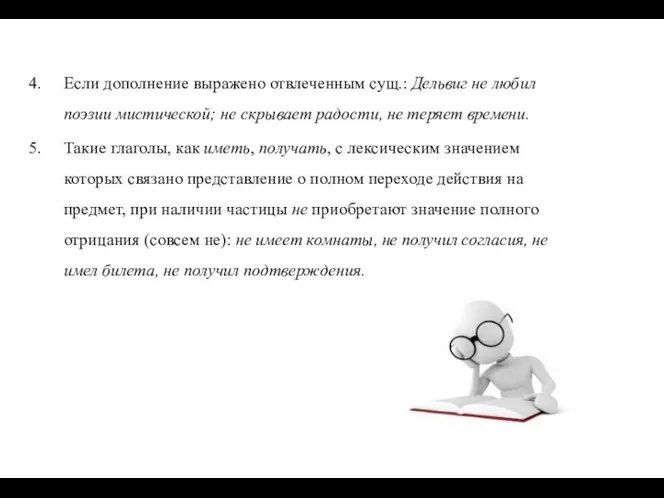 4. Если дополнение выражено отвлеченным сущ.: Дельвиг не любил поэзии мистической; не скрывает радости, не теряет времени.

5. Такие глаголы, как иметь, получать, с лексическим значением которых связано представление о полном переходе действия на предмет, при наличии частицы не приобретают значение полного отрицания (совсем не): не имеет комнаты, не получил согласия, не имел билета, не получил подтверждения.